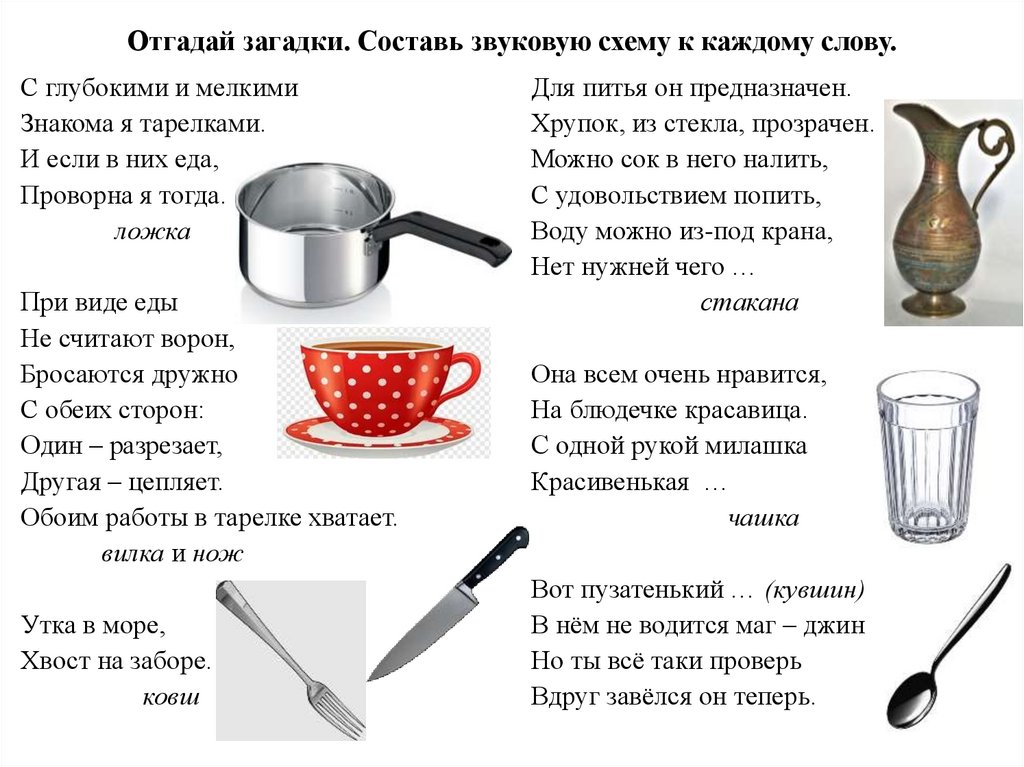 Отгадай загадки. Составь звуковую схему к каждому слову.

С глубокими и мелкими
Знакома я тарелками.
И если в них еда,
Проворна я тогда.
ложка

При виде еды
Не считают ворон,
Бросаются дружно
С обеих сторон:
Один – разрезает,
Другая – цепляет.
Обоим работы в тарелке хватает.
вилка и нож

Утка в море,
Хвост на заборе.
ковш

Для питья он предназначен.
Хрупок, из стекла, прозрачен.
Можно сок в него налить,
С удовольствием попить,
Воду можно из-под крана,
Нет нужней чего …
стакана

Она всем очень нравится,
На блюдечке красавица.
С одной рукой милашка
Красивенькая …
чашка

Вот пузатенький … (кувшин)
В нём не водится маг – джин
Но ты всё таки проверь
Вдруг завёлся он теперь.